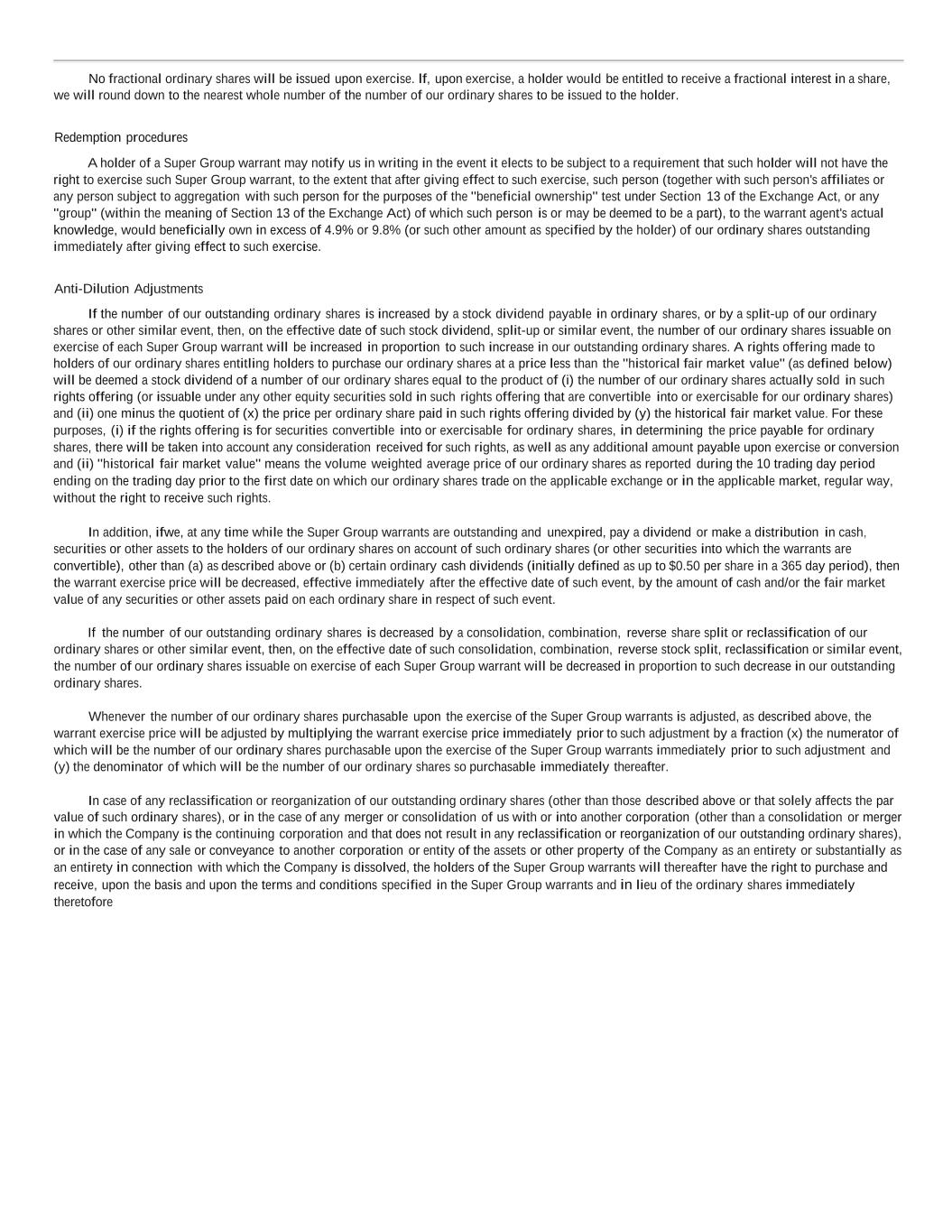 No fractional ordinary shares will be issued upon exercise. If, upon exercise, a holder would be entitled to receive a fractional interest in a share, we will round down to the nearest whole number of the number of our ordinary shares to be issued to the holder.

Redemption procedures

A holder of a Super Group warrant may notify us in writing in the event it elects to be subject to a requirement that such holder will not have the right to exercise such Super Group warrant, to the extent that after giving effect to such exercise, such person (together with such person's affiliates or any person subject to aggregation with such person for the purposes of the "beneficial ownership" test under Section 13 of the Exchange Act, or any "group" (within the meaning of Section 13 of the Exchange Act) of which such person is or may be deemed to be a part), to the warrant agent's actual knowledge, would beneficially own in excess of 4.9% or 9.8% (or such other amount as specified by the holder) of our ordinary shares outstanding immediately after giving effect to such exercise.

Anti-Dilution Adjustments

If the number of our outstanding ordinary shares is increased by a stock dividend payable in ordinary shares, or by a split-up of our ordinary shares or other similar event, then, on the effective date of such stock dividend, split-up or similar event, the number of our ordinary shares issuable on exercise of each Super Group warrant will be increased in proportion to such increase in our outstanding ordinary shares. A rights offering made to holders of our ordinary shares entitling holders to purchase our ordinary shares at a price less than the "historical fair market value" (as defined below) will be deemed a stock dividend of a number of our ordinary shares equal to the product of (i) the number of our ordinary shares actually sold in such rights offering (or issuable under any other equity securities sold in such rights offering that are convertible into or exercisable for our ordinary shares) and (ii) one minus the quotient of (x) the price per ordinary share paid in such rights offering divided by (y) the historical fair market value. For these purposes, (i) if the rights offering is for securities convertible into or exercisable for ordinary shares, in determining the price payable for ordinary shares, there will be taken into account any consideration received for such rights, as well as any additional amount payable upon exercise or conversion and (ii) "historical fair market value" means the volume weighted average price of our ordinary shares as reported during the 10 trading day period ending on the trading day prior to the first date on which our ordinary shares trade on the applicable exchange or in the applicable market, regular way, without the right to receive such rights.

In addition, ifwe, at any time while the Super Group warrants are outstanding and unexpired, pay a dividend or make a distribution in cash, securities or other assets to the holders of our ordinary shares on account of such ordinary shares (or other securities into which the warrants are convertible), other than (a) as described above or (b) certain ordinary cash dividends (initially defined as up to $0.50 per share in a 365 day period), then the warrant exercise price will be decreased, effective immediately after the effective date of such event, by the amount of cash and/or the fair market value of any securities or other assets paid on each ordinary share in respect of such event.

If the number of our outstanding ordinary shares is decreased by a consolidation, combination, reverse share split or reclassification of our ordinary shares or other similar event, then, on the effective date of such consolidation, combination, reverse stock split, reclassification or similar event, the number of our ordinary shares issuable on exercise of each Super Group warrant will be decreased in proportion to such decrease in our outstanding ordinary shares.

Whenever the number of our ordinary shares purchasable upon the exercise of the Super Group warrants is adjusted, as described above, the warrant exercise price will be adjusted by multiplying the warrant exercise price immediately prior to such adjustment by a fraction (x) the numerator of which will be the number of our ordinary shares purchasable upon the exercise of the Super Group warrants immediately prior to such adjustment and (y) the denominator of which will be the number of our ordinary shares so purchasable immediately thereafter.

In case of any reclassification or reorganization of our outstanding ordinary shares (other than those described above or that solely affects the par value of such ordinary shares), or in the case of any merger or consolidation of us with or into another corporation (other than a consolidation or merger in which the Company is the continuing corporation and that does not result in any reclassification or reorganization of our outstanding ordinary shares), or in the case of any sale or conveyance to another corporation or entity of the assets or other property of the Company as an entirety or substantially as an entirety in connection with which the Company is dissolved, the holders of the Super Group warrants will thereafter have the right to purchase and receive, upon the basis and upon the terms and conditions specified in the Super Group warrants and in lieu of the ordinary shares immediately theretofore